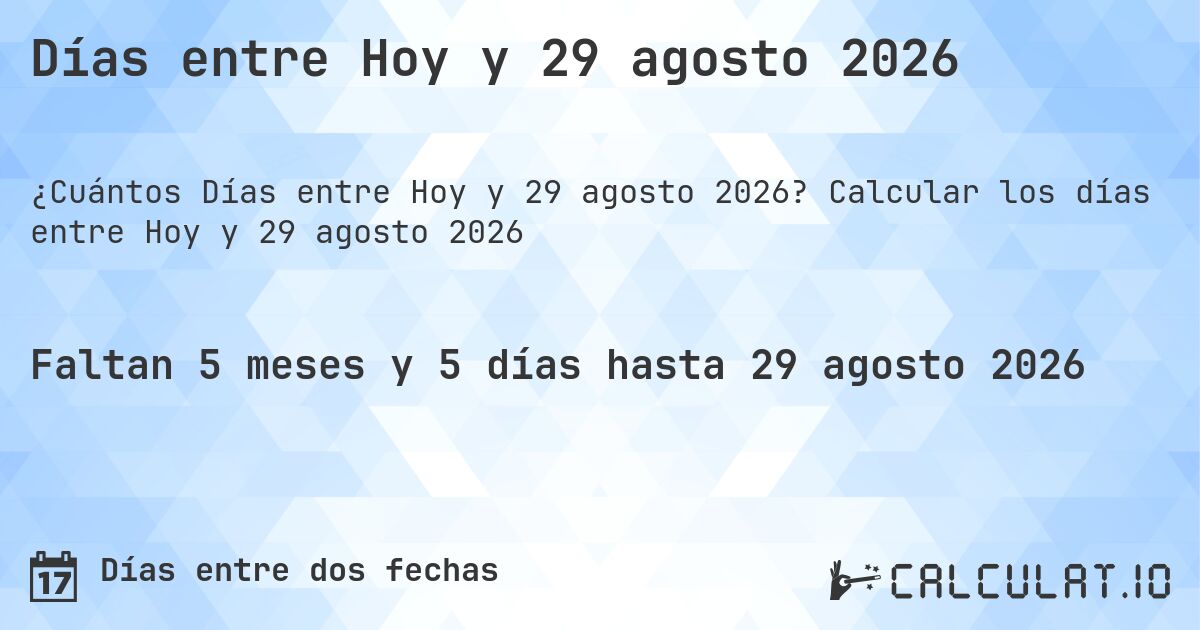 Días entre Hoy y 29 agosto 2026

¿Cuántos Días entre Hoy y 29 agosto 2026? Calcular los días entre Hoy y 29 agosto 2026

Faltan 5 meses y 5 días hasta 29 agosto 2026

17 Días entre dos fechas

CALCULAT.IO